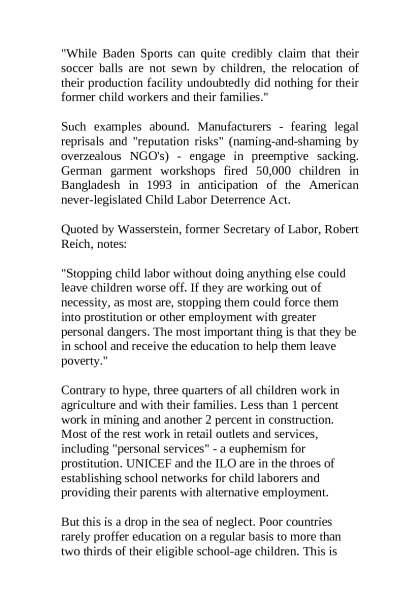 "While Baden Sports can quite credibly claim that their soccer balls are not sewn by children, the relocation of their production facility undoubtedly did nothing for their former child workers and their families."

Such examples abound. Manufacturers - fearing legal reprisals and "reputation risks" (naming-and-shaming by overzealous NGO's) - engage in preemptive sacking. German garment workshops fired 50,000 children in Bangladesh in 1993 in anticipation of the American never-legislated Child Labor Deterrence Act.

Quoted by Wasserstein, former Secretary of Labor, Robert Reich, notes:

"Stopping child labor without doing anything else could leave children worse off. If they are working out of necessity, as most are, stopping them could force them into prostitution or other employment with greater personal dangers. The most important thing is that they be in school and receive the education to help them leave poverty."

Contrary to hype, three quarters of all children work in agriculture and with their families. Less than 1 percent work in mining and another 2 percent in construction. Most of the rest work in retail outlets and services, including "personal services" - a euphemism for prostitution. UNICEF and the ILO are in the throes of establishing school networks for child laborers and providing their parents with alternative employment.

But this is a drop in the sea of neglect. Poor countries rarely proffer education on a regular basis to more than two thirds of their eligible school-age children. This is